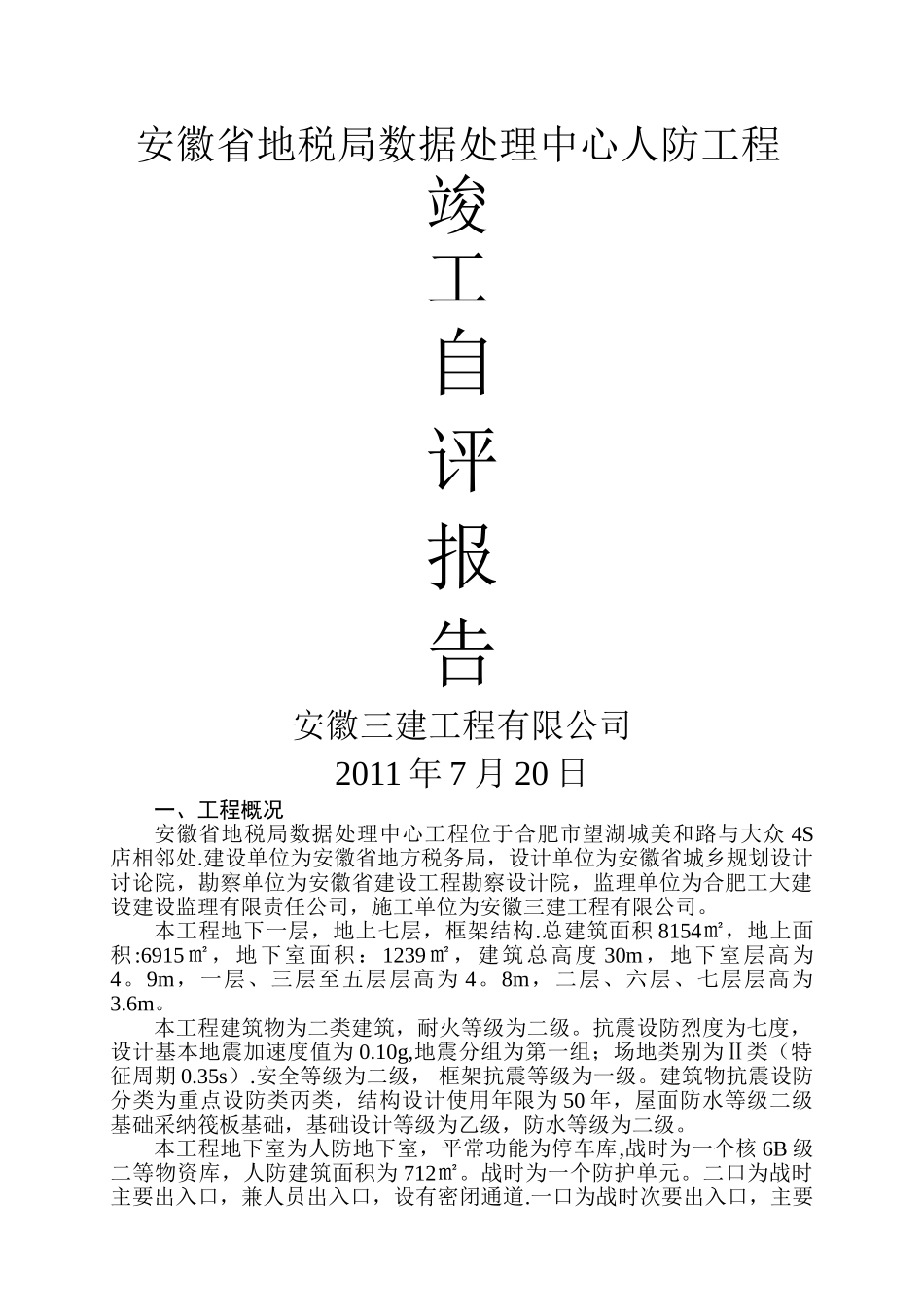 安徽省地税局数据处理中心人防工程

竣

工

自

评

报

告

安徽三建工程有限公司

2011 年 7 月 20 日

一、工程概况

安徽省地税局数据处理中心工程位于合肥市望湖城美和路与大众 4S 店相邻处.建设单位为安徽省地方税务局，设计单位为安徽省城乡规划设计讨论院，勘察单位为安徽省建设工程勘察设计院，监理单位为合肥工大建设建设监理有限责任公司，施工单位为安徽三建工程有限公司。

本工程地下一层，地上七层，框架结构.总建筑面积 8154㎡，地上面积:6915㎡，地下室面积：1239㎡，建筑总高度 30m，地下室层高为 4。9m，一层、三层至五层层高为 4。8m，二层、六层、七层层高为 3.6m。

本工程建筑物为二类建筑，耐火等级为二级。抗震设防烈度为七度，设计基本地震加速度值为 0.10g,地震分组为第一组；场地类别为Ⅱ类（特征周期 0.35s）.安全等级为二级， 框架抗震等级为一级。建筑物抗震设防分类为重点设防类丙类，结构设计使用年限为 50 年，屋面防水等级二级基础采纳筏板基础，基础设计等级为乙级，防水等级为二级。

本工程地下室为人防地下室，平常功能为停车库,战时为一个核 6B 级二等物资库，人防建筑面积为 712㎡。战时为一个防护单元。二口为战时主要出入口，兼人员出入口，设有密闭通道.一口为战时次要出入口，主要